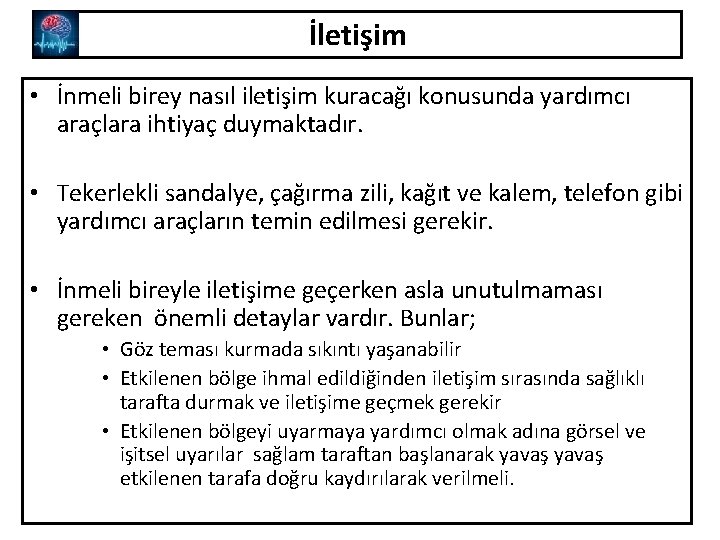 İletişim

• İnmeli birey nasıl iletişim kuracağı konusunda yardımcı araçlara ihtiyaç duymaktadır.

• Tekerlekli sandalye, çağırma zili, kağıt ve kalem, telefon gibi yardımcı araçların temin edilmesi gerekir.

• İnmeli bireyle iletişime geçerken asla unutulmaması gereken önemli detaylar vardır. Bunlar;
  • Göz teması kurmada sıkıntı yaşanabilir
  • Etkilenen bölge ihmal edildiğinden iletişim sırasında sağlıklı tarafta durmak ve iletişime geçmek gerekir
  • Etkilenen bölgeyi uyarmaya yardımcı olmak adına görsel ve işitsel uyarılar sağlam taraftan başlanarak yavaş yavaş etkilenen tarafa doğru kaydırılarak verilmeli.